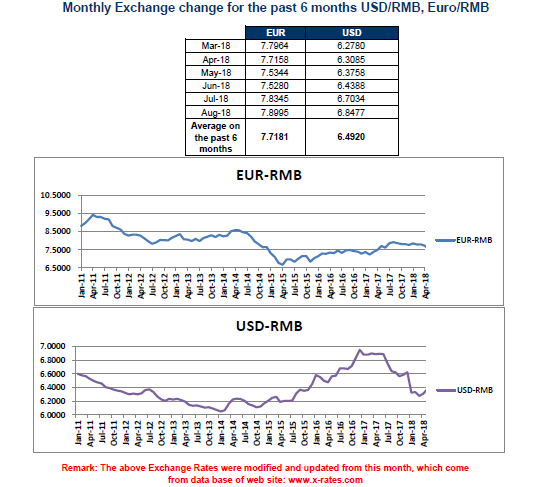 Monthly Exchange change for the past 6 months USD/RMB, Euro/RMB

| | EUR | USD |
|---|---|---|
| Mar-18 | 7.7964 | 6.2780 |
| Apr-18 | 7.7158 | 6.3085 |
| May-18 | 7.5344 | 6.3758 |
| Jun-18 | 7.5280 | 6.4388 |
| Jul-18 | 7.8345 | 6.7034 |
| Aug-18 | 7.8995 | 6.8477 |
| Average on the past 6 months | 7.7181 | 6.4920 |

EUR-RMB

10.5000
9.5000
8.5000
7.5000
6.5000

Jan-11 Apr-11 Jul-11 Oct-11 Jan-12 Apr-12 Jul-12 Oct-12 Jan-13 Apr-13 Jul-13 Oct-13 Jan-14 Apr-14 Jul-14 Oct-14 Jan-15 Apr-15 Jul-15 Oct-15 Jan-16 Apr-16 Jul-16 Oct-16 Jan-17 Apr-17 Jul-17 Oct-17 Jan-18 Apr-18

EUR-RMB

USD-RMB

7.0000
6.8000
6.6000
6.4000
6.2000
6.0000

Jan-11 Apr-11 Jul-11 Oct-11 Jan-12 Apr-12 Jul-12 Oct-12 Jan-13 Apr-13 Jul-13 Oct-13 Jan-14 Apr-14 Jul-14 Oct-14 Jan-15 Apr-15 Jul-15 Oct-15 Jan-16 Apr-16 Jul-16 Oct-16 Jan-17 Apr-17 Jul-17 Oct-17 Jan-18 Apr-18

USD-RMB

Remark: The above Exchange Rates were modified and updated from this month, which come from data base of web site: www.x-rates.com